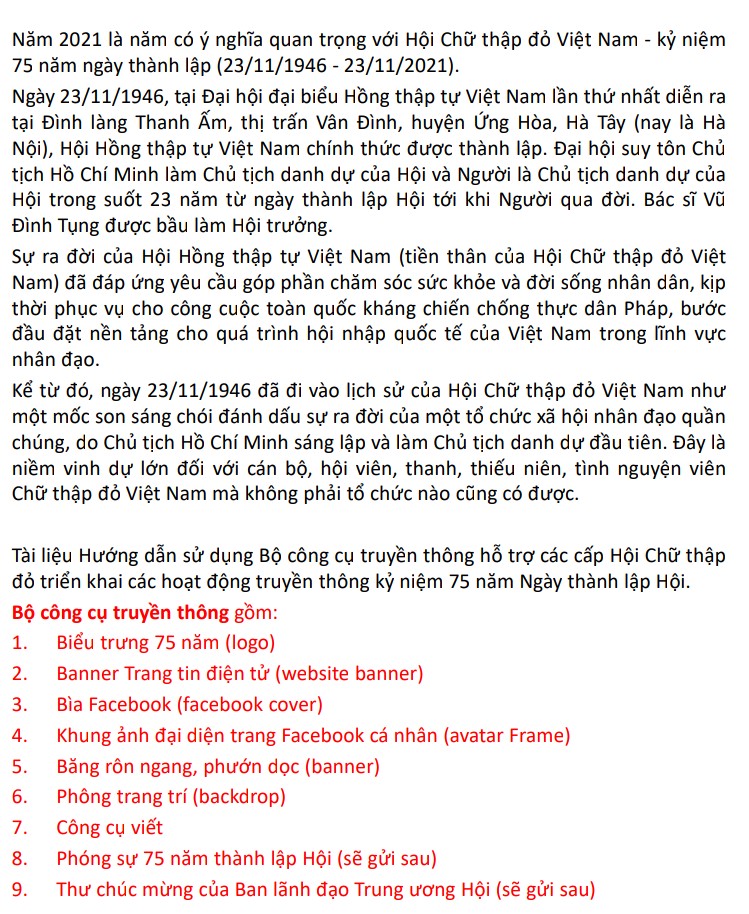 Năm 2021 là năm có ý nghĩa quan trọng với Hội Chữ thập đỏ Việt Nam - kỷ niệm 75 năm ngày thành lập (23/11/1946 - 23/11/2021).

Ngày 23/11/1946, tại Đại hội đại biểu Hồng thập tự Việt Nam lần thứ nhất diễn ra tại Đình làng Thanh Ấm, thị trấn Vân Đình, huyện Ứng Hòa, Hà Tây (nay là Hà Nội), Hội Hồng thập tự Việt Nam chính thức được thành lập. Đại hội suy tôn Chủ tịch Hồ Chí Minh làm Chủ tịch danh dự của Hội và Người là Chủ tịch danh dự của Hội trong suốt 23 năm từ ngày thành lập Hội tới khi Người qua đời. Bác sĩ Vũ Đình Tụng được bầu làm Hội trưởng.

Sự ra đời của Hội Hồng thập tự Việt Nam (tiền thân của Hội Chữ thập đỏ Việt Nam) đã đáp ứng yêu cầu góp phần chăm sóc sức khỏe và đời sống nhân dân, kịp thời phục vụ cho công cuộc toàn quốc kháng chiến chống thực dân Pháp, bước đầu đặt nền tảng cho quá trình hội nhập quốc tế của Việt Nam trong lĩnh vực nhân đạo.

Kể từ đó, ngày 23/11/1946 đã đi vào lịch sử của Hội Chữ thập đỏ Việt Nam như một mốc son sáng chói đánh dấu sự ra đời của một tổ chức xã hội nhân đạo quần chúng, do Chủ tịch Hồ Chí Minh sáng lập và làm Chủ tịch danh dự đầu tiên. Đây là niềm vinh dự lớn đối với cán bộ, hội viên, thanh, thiếu niên, tình nguyện viên Chữ thập đỏ Việt Nam mà không phải tổ chức nào cũng có được.

Tài liệu Hướng dẫn sử dụng Bộ công cụ truyền thông hỗ trợ các cấp Hội Chữ thập đỏ triển khai các hoạt động truyền thông kỷ niệm 75 năm Ngày thành lập Hội.

Bộ công cụ truyền thông gồm:
1. Biểu trưng 75 năm (logo)
2. Banner Trang tin điện tử (website banner)
3. Bìa Facebook (facebook cover)
4. Khung ảnh đại diện trang Facebook cá nhân (avatar Frame)
5. Băng rôn ngang, phướn dọc (banner)
6. Phông trang trí (backdrop)
7. Công cụ viết
8. Phóng sự 75 năm thành lập Hội (sẽ gửi sau)
9. Thư chúc mừng của Ban lãnh đạo Trung ương Hội (sẽ gửi sau)